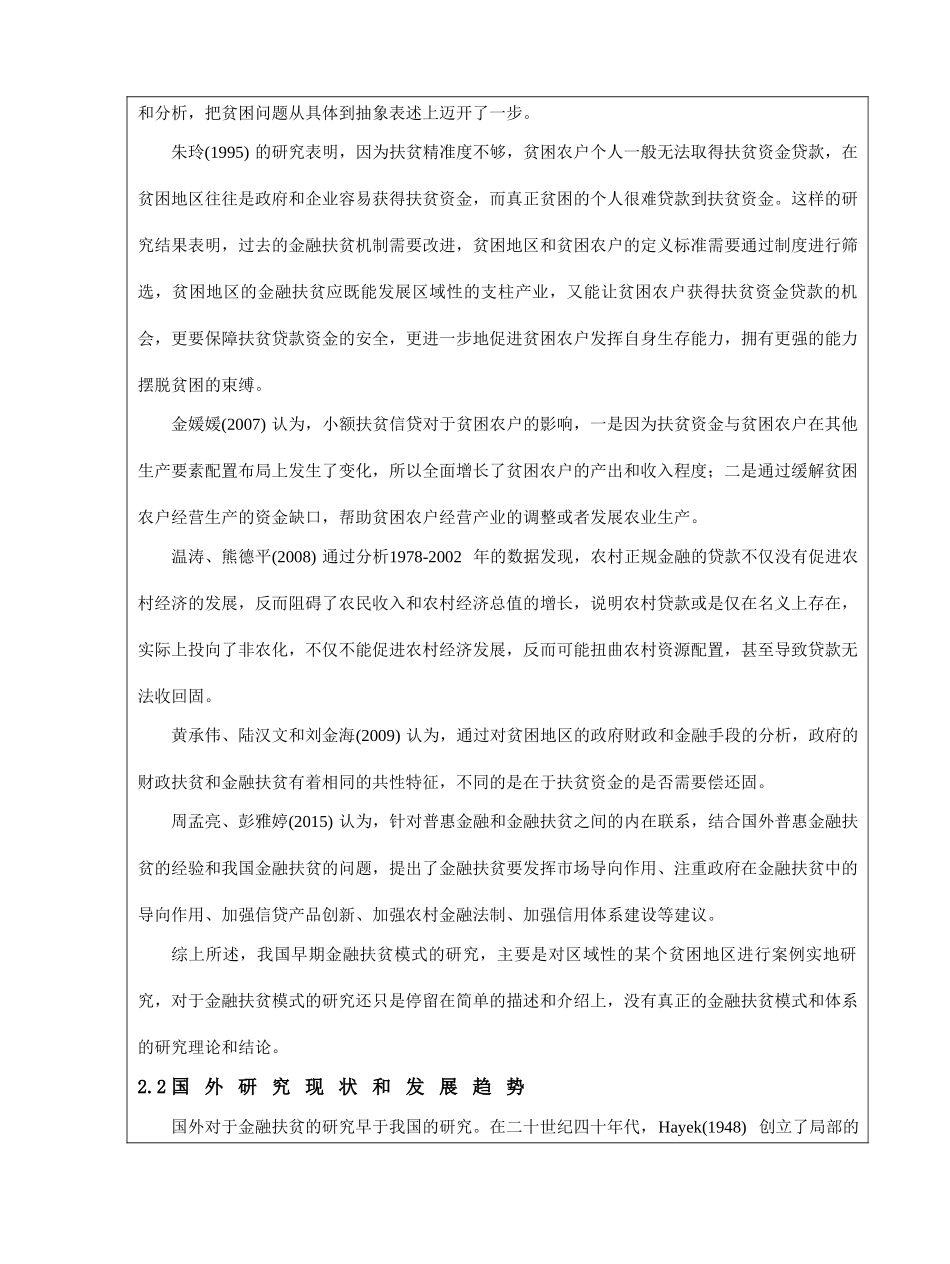 和分析，把贫困问题从具体到抽象表述上迈开了一步。

朱玲(1995) 的研究表明，因为扶贫精准度不够，贫困农户个人一般无法取得扶贫资金贷款，在贫困地区往往是政府和企业容易获得扶贫资金，而真正贫困的个人很难贷款到扶贫资金。这样的研究结果表明，过去的金融扶贫机制需要改进，贫困地区和贫困农户的定义标准需要通过制度进行筛选，贫困地区的金融扶贫应既能发展区域性的支柱产业，又能让贫困农户获得扶贫资金贷款的机会，更要保障扶贫贷款资金的安全，更进一步地促进贫困农户发挥自身生存能力，拥有更强的能力摆脱贫困的束缚。

金媛媛(2007) 认为，小额扶贫信贷对于贫困农户的影响，一是因为扶贫资金与贫困农户在其他生产要素配置布局上发生了变化，所以全面增长了贫困农户的产出和收入程度；二是通过缓解贫困农户经营生产的资金缺口，帮助贫困农户经营产业的调整或者发展农业生产。

温涛、熊德平(2008) 通过分析1978-2002 年的数据发现，农村正规金融的贷款不仅没有促进农村经济的发展，反而阻碍了农民收入和农村经济总值的增长，说明农村贷款或是仅在名义上存在，实际上投向了非农化，不仅不能促进农村经济发展，反而可能扭曲农村资源配置，甚至导致贷款无法收回固。

黄承伟、陆汉文和刘金海(2009) 认为，通过对贫困地区的政府财政和金融手段的分析，政府的财政扶贫和金融扶贫有着相同的共性特征，不同的是在于扶贫资金的是否需要偿还固。

周孟亮、彭雅婷(2015) 认为，针对普惠金融和金融扶贫之间的内在联系，结合国外普惠金融扶贫的经验和我国金融扶贫的问题，提出了金融扶贫要发挥市场导向作用、注重政府在金融扶贫中的导向作用、加强信贷产品创新、加强农村金融法制、加强信用体系建设等建议。

综上所述，我国早期金融扶贫模式的研究，主要是对区域性的某个贫困地区进行案例实地研究，对于金融扶贫模式的研究还只是停留在简单的描述和介绍上，没有真正的金融扶贫模式和体系的研究理论和结论。

2.2国 外 研 究 现 状 和 发 展 趋 势

国外对于金融扶贫的研究早于我国的研究。在二十世纪四十年代，Hayek(1948) 创立了局部的